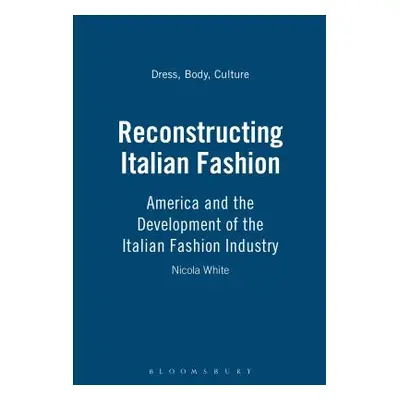 Dress, Body, Culture

Reconstructing Italian Fashion

America and the Development of the Italian Fashion Industry

Nicola White

BLOOMSBURY